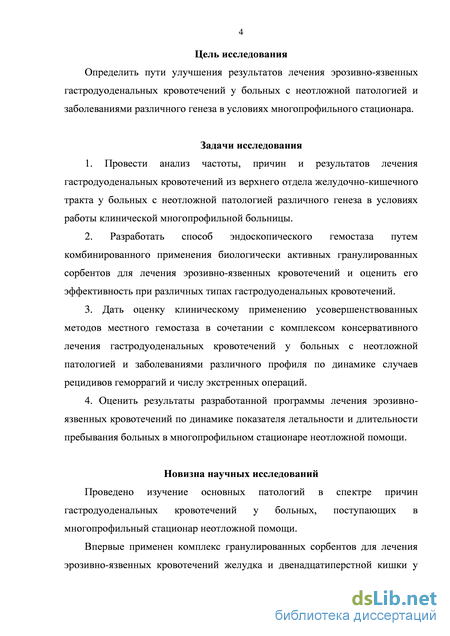 4

Цель исследования

Определить пути улучшения результатов лечения эрозивно-язвенных гастродуоденальных кровотечений у больных с неотложной патологией и заболеваниями различного генеза в условиях многопрофильного стационара.

Задачи исследования

1. Провести анализ частоты, причин и результатов лечения гастродуоденальных кровотечений из верхнего отдела желудочно-кишечного тракта у больных с неотложной патологией различного генеза в условиях работы клинической многопрофильной больницы.

2. Разработать способ эндоскопического гемостаза путем комбинированного применения биологически активных гранулированных сорбентов для лечения эрозивно-язвенных кровотечений и оценить его эффективность при различных типах гастродуоденальных кровотечений.

3. Дать оценку клиническому применению усовершенствованных методов местного гемостаза в сочетании с комплексом консервативного лечения гастродуоденальных кровотечений у больных с неотложной патологией и заболеваниями различного профиля по динамике случаев рецидивов геморрагий и числу экстренных операций.

4. Оценить результаты разработанной программы лечения эрозивно-язвенных кровотечений по динамике показателя летальности и длительности пребывания больных в многопрофильном стационаре неотложной помощи.

Новизна научных исследований

Проведено изучение основных патологий в спектре причин гастродуоденальных кровотечений у больных, поступающих в многопрофильный стационар неотложной помощи.

Впервые применен комплекс гранулированных сорбентов для лечения эрозивно-язвенных кровотечений желудка и двенадцатиперстной кишки у

dsLib.net
библиотека диссертаций